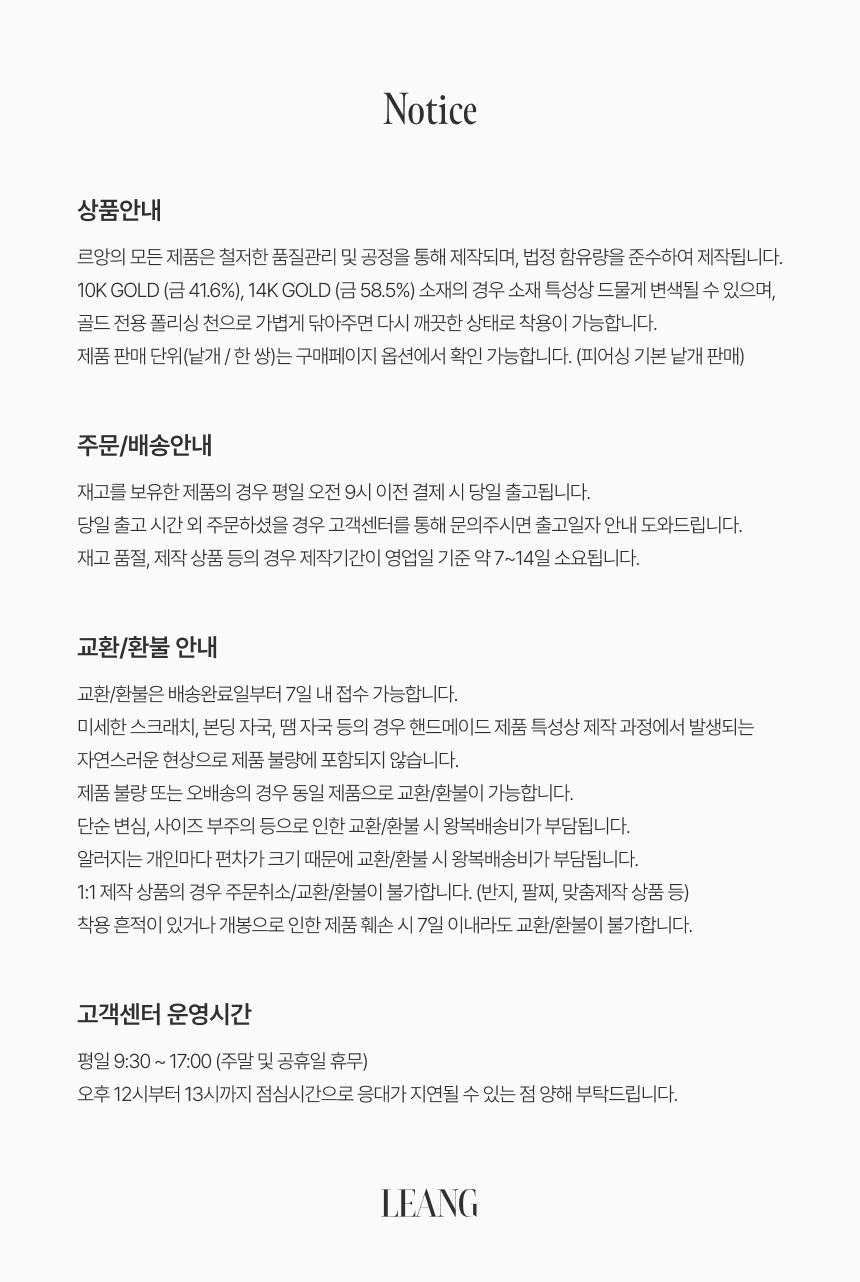 Notice

상품안내

르앙의 모든 제품은 철저한 품질관리 및 공정을 통해 제작되며, 법정 함유량을 준수하여 제작됩니다.
10K GOLD (금 41.6%), 14K GOLD (금 58.5%) 소재의 경우 소재 특성상 드물게 변색될 수 있으며,
골드 전용 폴리싱 천으로 가볍게 닦아주면 다시 깨끗한 상태로 착용이 가능합니다.
제품 판매 단위(낱개 / 한 쌍)는 구매페이지 옵션에서 확인 가능합니다. (피어싱 기본 낱개 판매)

주문/배송안내

재고를 보유한 제품의 경우 평일 오전 9시 이전 결제 시 당일 출고됩니다.
당일 출고 시간 외 주문하셨을 경우 고객센터를 통해 문의주시면 출고일자 안내 도와드립니다.
재고 품절, 제작 상품 등의 경우 제작기간이 영업일 기준 약 7~14일 소요됩니다.

교환/환불 안내

교환/환불은 배송완료일부터 7일 내 접수 가능합니다.
미세한 스크래치, 본딩 자국, 땜 자국 등의 경우 핸드메이드 제품 특성상 제작 과정에서 발생되는
자연스러운 현상으로 제품 불량에 포함되지 않습니다.
제품 불량 또는 오배송의 경우 동일 제품으로 교환/환불이 가능합니다.
단순 변심, 사이즈 부주의 등으로 인한 교환/환불 시 왕복배송비가 부담됩니다.
알러지는 개인마다 편차가 크기 때문에 교환/환불 시 왕복배송비가 부담됩니다.
1:1 제작 상품의 경우 주문취소/교환/환불이 불가합니다. (반지, 팔찌, 맞춤제작 상품 등)
착용 흔적이 있거나 개봉으로 인한 제품 훼손 시 7일 이내라도 교환/환불이 불가합니다.

고객센터 운영시간

평일 9:30 ~ 17:00 (주말 및 공휴일 휴무)
오후 12시부터 13시까지 점심시간으로 응대가 지연될 수 있는 점 양해 부탁드립니다.

LEANG